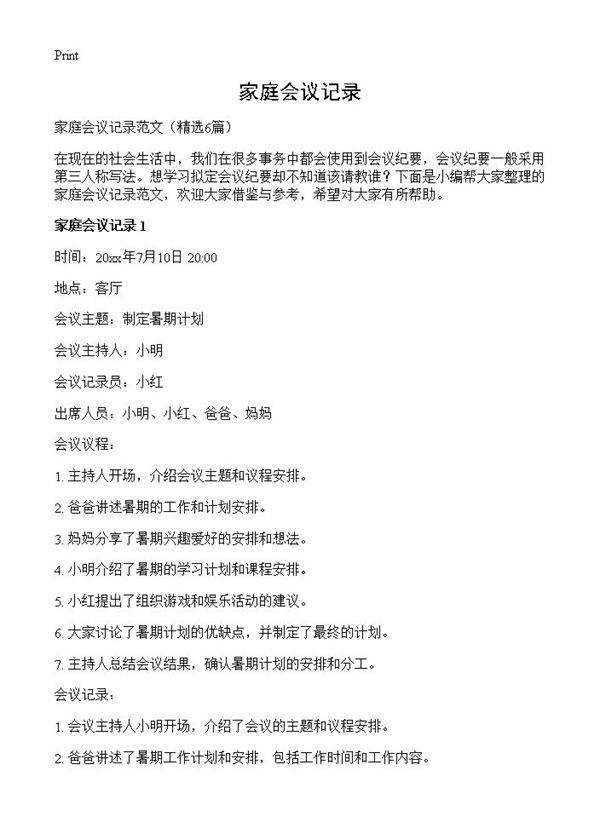 Print

家庭会议记录

家庭会议记录范文（精选6篇）

在现在的社会生活中，我们在很多事务中都会使用到会议纪要，会议纪要一般采用第三人称写法。想学习拟定会议纪要却不知道该请教谁？下面是小编帮大家整理的家庭会议记录范文，欢迎大家借鉴与参考，希望对大家有所帮助。

家庭会议记录 1

时间：20xx年7月10日 20:00

地点：客厅

会议主题：制定暑期计划

会议主持人：小明

会议记录员：小红

出席人员：小明、小红、爸爸、妈妈

会议议程：

1. 主持人开场，介绍会议主题和议程安排。

2. 爸爸讲述暑期的工作和计划安排。

3. 妈妈分享了暑期兴趣爱好的安排和想法。

4. 小明介绍了暑期的学习计划和课程安排。

5. 小红提出了组织游戏和娱乐活动的建议。

6. 大家讨论了暑期计划的优缺点，并制定了最终的计划。

7. 主持人总结会议结果，确认暑期计划的安排和分工。

会议记录：

1. 会议主持人小明开场，介绍了会议的主题和议程安排。

2. 爸爸讲述了暑期工作计划和安排，包括工作时间和工作内容。